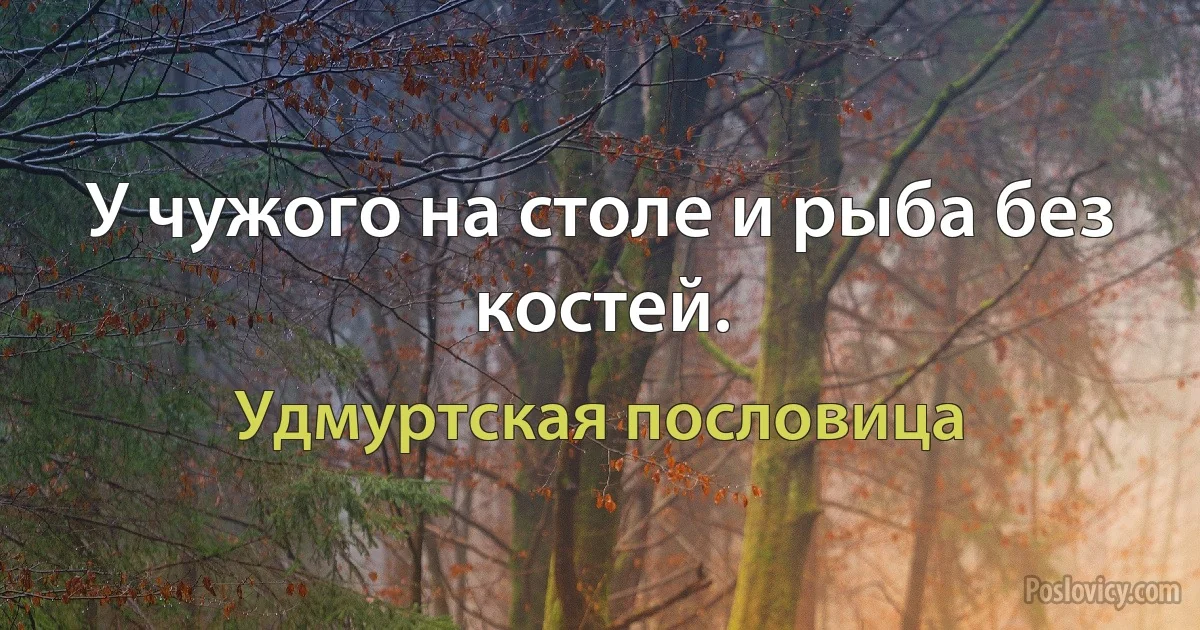 У чужого на столе и рыба без костей.

Удмуртская пословица

Poslovicy.com